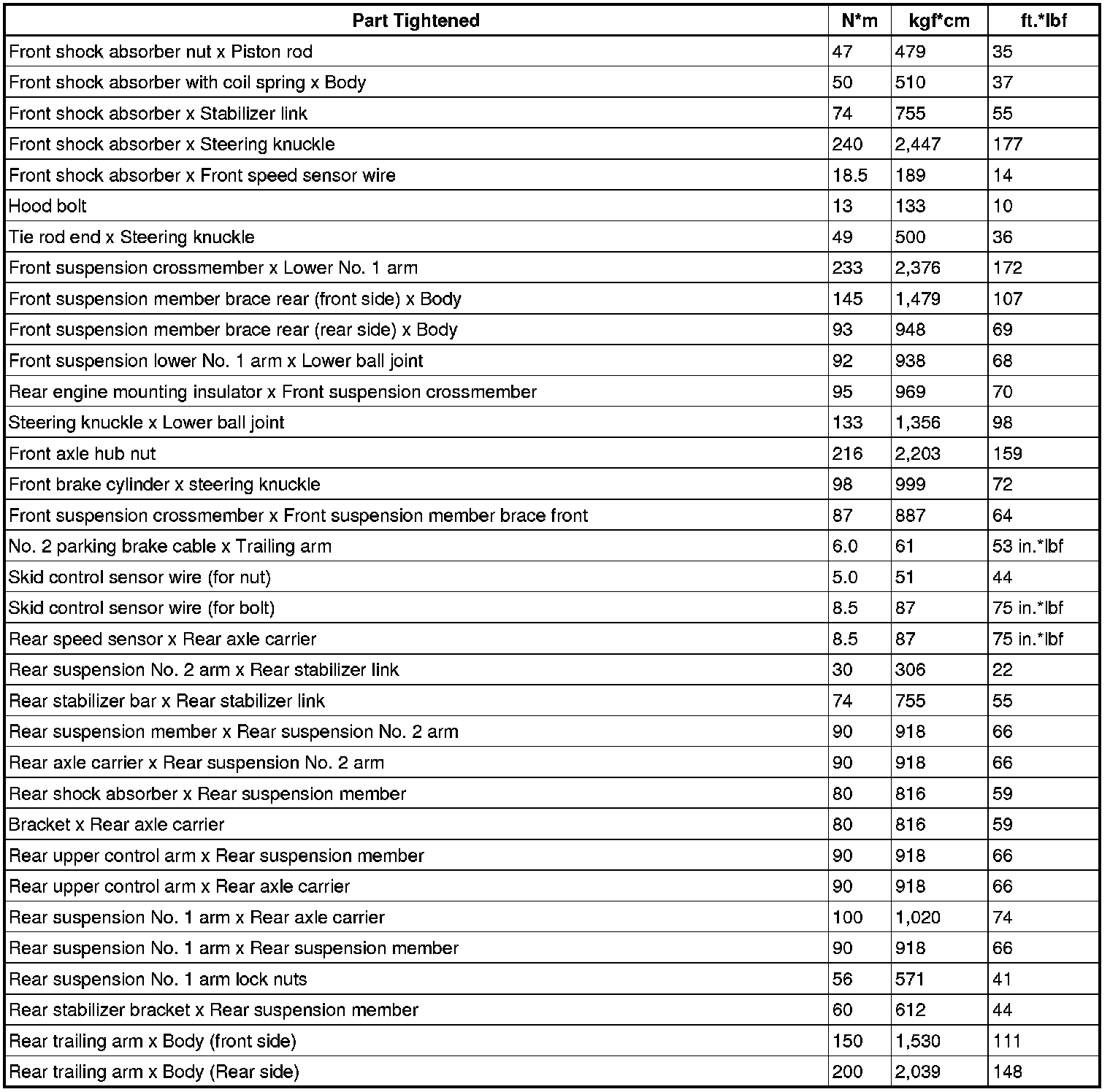 | Part Tightened | N*m | kgf*cm | ft.*lbf |
|---|---|---|---|
| Front shock absorber nut x Piston rod | 47 | 479 | 35 |
| Front shock absorber with coil spring x Body | 50 | 510 | 37 |
| Front shock absorber x Stabilizer link | 74 | 755 | 55 |
| Front shock absorber x Steering knuckle | 240 | 2,447 | 177 |
| Front shock absorber x Front speed sensor wire | 18.5 | 189 | 14 |
| Hood bolt | 13 | 133 | 10 |
| Tie rod end x Steering knuckle | 49 | 500 | 36 |
| Front suspension crossmember x Lower No. 1 arm | 233 | 2,376 | 172 |
| Front suspension member brace rear (front side) x Body | 145 | 1,479 | 107 |
| Front suspension member brace rear (rear side) x Body | 93 | 948 | 69 |
| Front suspension lower No. 1 arm x Lower ball joint | 92 | 938 | 68 |
| Rear engine mounting insulator x Front suspension crossmember | 95 | 969 | 70 |
| Steering knuckle x Lower ball joint | 133 | 1,356 | 98 |
| Front axle hub nut | 216 | 2,203 | 159 |
| Front brake cylinder x steering knuckle | 98 | 999 | 72 |
| Front suspension crossmember x Front suspension member brace front | 87 | 887 | 64 |
| No. 2 parking brake cable x Trailing arm | 6.0 | 61 | 53 in.*lbf |
| Skid control sensor wire (for nut) | 5.0 | 51 | 44 |
| Skid control sensor wire (for bolt) | 8.5 | 87 | 75 in.*lbf |
| Rear speed sensor x Rear axle carrier | 8.5 | 87 | 75 in.*lbf |
| Rear suspension No. 2 arm x Rear stabilizer link | 30 | 306 | 22 |
| Rear stabilizer bar x Rear stabilizer link | 74 | 755 | 55 |
| Rear suspension member x Rear suspension No. 2 arm | 90 | 918 | 66 |
| Rear axle carrier x Rear suspension No. 2 arm | 90 | 918 | 66 |
| Rear shock absorber x Rear suspension member | 80 | 816 | 59 |
| Bracket x Rear axle carrier | 80 | 816 | 59 |
| Rear upper control arm x Rear suspension member | 90 | 918 | 66 |
| Rear upper control arm x Rear axle carrier | 90 | 918 | 66 |
| Rear suspension No. 1 arm x Rear axle carrier | 100 | 1,020 | 74 |
| Rear suspension No. 1 arm x Rear suspension member | 90 | 918 | 66 |
| Rear suspension No. 1 arm lock nuts | 56 | 571 | 41 |
| Rear stabilizer bracket x Rear suspension member | 60 | 612 | 44 |
| Rear trailing arm x Body (front side) | 150 | 1,530 | 111 |
| Rear trailing arm x Body (Rear side) | 200 | 2,039 | 148 |